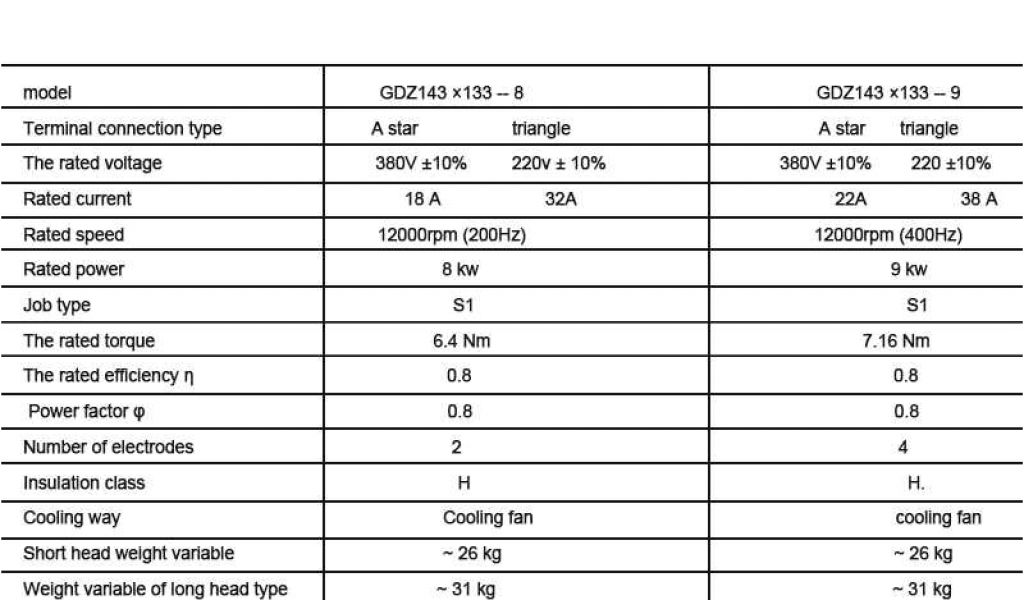 | model | GDZ143 ×133 -- 8 | GDZ143 ×133 -- 9 |
|---|---|---|
| Terminal connection type | A star triangle | A star triangle |
| The rated voltage | 380V ±10% 220v ± 10% | 380V ±10% 220 ±10% |
| Rated current | 18 A 32A | 22A 38 A |
| Rated speed | 12000rpm (200Hz) | 12000rpm (400Hz) |
| Rated power | 8 kw | 9 kw |
| Job type | S1 | S1 |
| The rated torque | 6.4 Nm | 7.16 Nm |
| The rated efficiency η | 0.8 | 0.8 |
| Power factor φ | 0.8 | 0.8 |
| Number of electrodes | 2 | 4 |
| Insulation class | H | H. |
| Cooling way | Cooling fan | cooling fan |
| Short head weight variable | ~ 26 kg | ~ 26 kg |
| Weight variable of long head type | ~ 31 kg | ~ 31 kg |